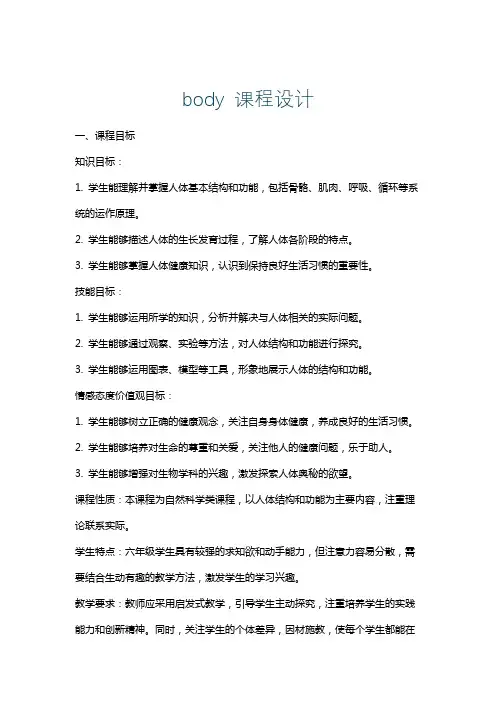 body 课程设计

一、课程目标

知识目标：

1. 学生能理解并掌握人体基本结构和功能，包括骨骼、肌肉、呼吸、循环等系统的运作原理。

2. 学生能够描述人体的生长发育过程，了解人体各阶段的特点。

3. 学生能够掌握人体健康知识，认识到保持良好生活习惯的重要性。

技能目标：

1. 学生能够运用所学的知识，分析并解决与人体相关的实际问题。

2. 学生能够通过观察、实验等方法，对人体结构和功能进行探究。

3. 学生能够运用图表、模型等工具，形象地展示人体的结构和功能。

情感态度价值观目标：

1. 学生能够树立正确的健康观念，关注自身身体健康，养成良好的生活习惯。

2. 学生能够培养对生命的尊重和关爱，关注他人的健康问题，乐于助人。

3. 学生能够增强对生物学科的兴趣，激发探索人体奥秘的欲望。

课程性质：本课程为自然科学类课程，以人体结构和功能为主要内容，注重理论联系实际。

学生特点：六年级学生具有较强的求知欲和动手能力，但注意力容易分散，需要结合生动有趣的教学方法，激发学生的学习兴趣。

教学要求：教师应采用启发式教学，引导学生主动探究，注重培养学生的实践能力和创新精神。同时，关注学生的个体差异，因材施教，使每个学生都能在